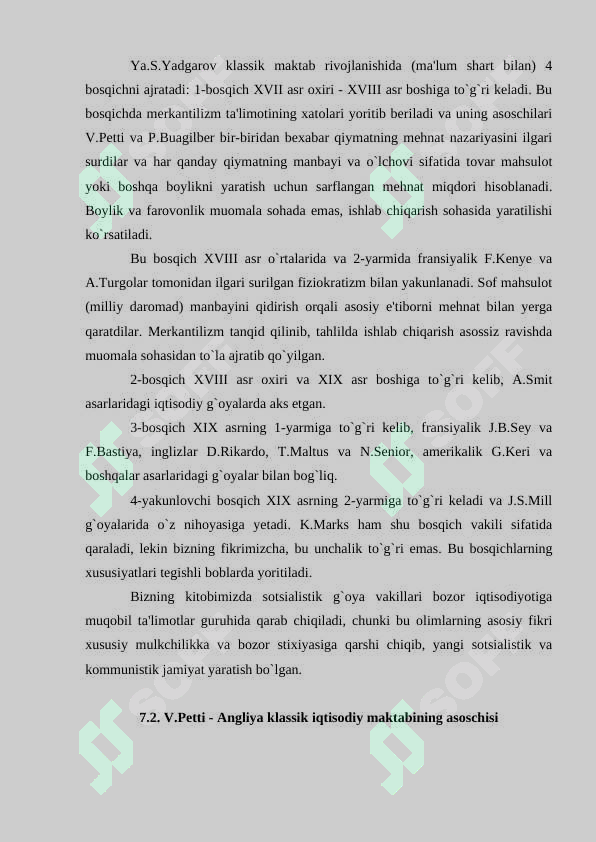 Ya.S.Yadgarov klassik maktab rivojlanishida (ma'lum shart bilan) 4 bosqichni ajratadi: 1-bosqich XVII asr oxiri - XVIII asr boshiga to`g`ri keladi. Bu bosqichda merkantilizm ta'limotining xatolari yoritib beriladi va uning asoschilari V.Petti va P.Buagilber bir-biridan bexabar qiymatning mehnat nazariyasini ilgari surdilar va har qanday qiymatning manbayi va o`lchovi sifatida tovar mahsulot yoki boshqa boylikni yaratish uchun sarflangan mehnat miqdori hisoblanadi. Boylik va farovonlik muomala sohada emas, ishlab chiqarish sohasida yaratilishi ko`rsatiladi.

Bu bosqich XVIII asr o`rtalarida va 2-yarmida fransiyalik F.Kenye va A.Turgolar tomonidan ilgari surilgan fiziokratizm bilan yakunlanadi. Sof mahsulot (milliy daromad) manbayini qidirish orqali asosiy e'tiborni mehnat bilan yerga qaratdilar. Merkantilizm tanqid qilinib, tahlilda ishlab chiqarish asossiz ravishda muomala sohasidan to`la ajratib qo`yilgan.

2-bosqich XVIII asr oxiri va XIX asr boshiga to`g`ri kelib, A.Smit asarlaridagi iqtisodiy g`oyalarda aks etgan.

3-bosqich XIX asrning 1-yarmiga to`g`ri kelib, fransiyalik J.B.Sey va F.Bastiya, inglizlar D.Rikardo, T.Maltus va N.Senior, amerikalik G.Keri va boshqalar asarlaridagi g`oyalar bilan bog`liq.

4-yakunlovchi bosqich XIX asrning 2-yarmiga to`g`ri keladi va J.S.Mill g`oyalarida o`z nihoyasiga yetadi. K.Marks ham shu bosqich vakili sifatida qaraladi, lekin bizning fikrimizcha, bu unchalik to`g`ri emas. Bu bosqichlarning xususiyatlari tegishli boblarda yoritiladi.

Bizning kitobimizda sotsialistik g`oya vakillari bozor iqtisodiyotiga muqobil ta'limotlar guruhida qarab chiqiladi, chunki bu olimlarning asosiy fikri xususiy mulkchilikka va bozor stixiyasiga qarshi chiqib, yangi sotsialistik va kommunistik jamiyat yaratish bo`lgan.

7.2. V.Petti - Angliya klassik iqtisodiy maktabining asoschisi